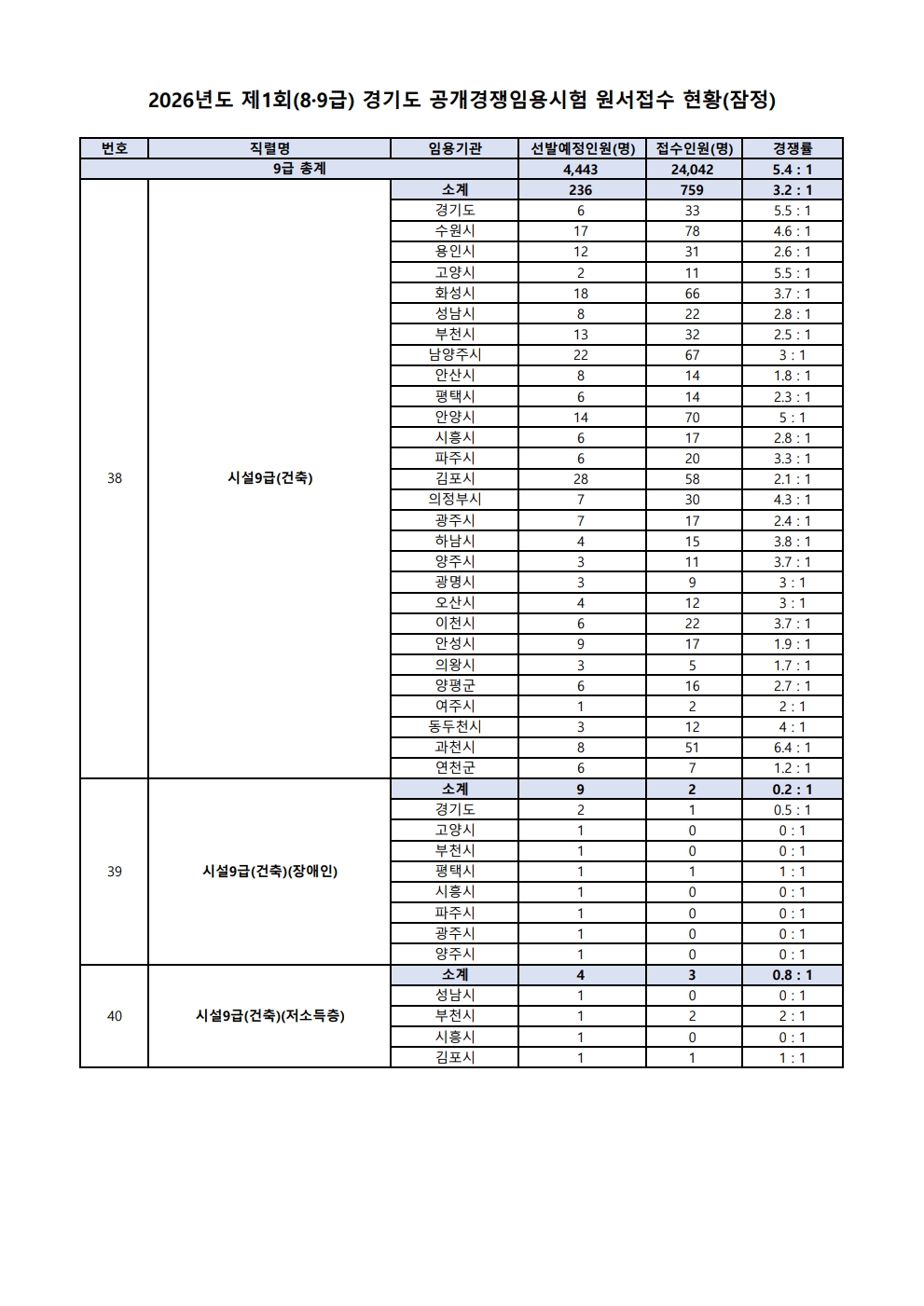 2026년도 제1회(8·9급) 경기도 공개경쟁임용시험 원서접수 현황(잠정)

| 번호 | 직렬명 | 임용기관 | 선발예정인원(명) | 접수인원(명) | 경쟁률 |
|---|---|---|---|---|---|
| 9급 총계 | | | 4,443 | 24,042 | 5.4 : 1 |
| 38 | 시설9급(건축) | 소계 | 236 | 759 | 3.2 : 1 |
| | | 경기도 | 6 | 33 | 5.5 : 1 |
| | | 수원시 | 17 | 78 | 4.6 : 1 |
| | | 용인시 | 12 | 31 | 2.6 : 1 |
| | | 고양시 | 2 | 11 | 5.5 : 1 |
| | | 화성시 | 18 | 66 | 3.7 : 1 |
| | | 성남시 | 8 | 22 | 2.8 : 1 |
| | | 부천시 | 13 | 32 | 2.5 : 1 |
| | | 남양주시 | 22 | 67 | 3 : 1 |
| | | 안산시 | 8 | 14 | 1.8 : 1 |
| | | 평택시 | 6 | 14 | 2.3 : 1 |
| | | 안양시 | 14 | 70 | 5 : 1 |
| | | 시흥시 | 6 | 17 | 2.8 : 1 |
| | | 파주시 | 6 | 20 | 3.3 : 1 |
| | | 김포시 | 28 | 58 | 2.1 : 1 |
| | | 의정부시 | 7 | 30 | 4.3 : 1 |
| | | 광주시 | 7 | 17 | 2.4 : 1 |
| | | 하남시 | 4 | 15 | 3.8 : 1 |
| | | 양주시 | 3 | 11 | 3.7 : 1 |
| | | 광명시 | 3 | 9 | 3 : 1 |
| | | 오산시 | 4 | 12 | 3 : 1 |
| | | 이천시 | 6 | 22 | 3.7 : 1 |
| | | 안성시 | 9 | 17 | 1.9 : 1 |
| | | 의왕시 | 3 | 5 | 1.7 : 1 |
| | | 양평군 | 6 | 16 | 2.7 : 1 |
| | | 여주시 | 1 | 2 | 2 : 1 |
| | | 동두천시 | 3 | 12 | 4 : 1 |
| | | 과천시 | 8 | 51 | 6.4 : 1 |
| | | 연천군 | 6 | 7 | 1.2 : 1 |
| 39 | 시설9급(건축)(장애인) | 소계 | 9 | 2 | 0.2 : 1 |
| | | 경기도 | 2 | 1 | 0.5 : 1 |
| | | 고양시 | 1 | 0 | 0 : 1 |
| | | 부천시 | 1 | 0 | 0 : 1 |
| | | 평택시 | 1 | 1 | 1 : 1 |
| | | 시흥시 | 1 | 0 | 0 : 1 |
| | | 파주시 | 1 | 0 | 0 : 1 |
| | | 광주시 | 1 | 0 | 0 : 1 |
| | | 양주시 | 1 | 0 | 0 : 1 |
| 40 | 시설9급(건축)(저소득층) | 소계 | 4 | 3 | 0.8 : 1 |
| | | 성남시 | 1 | 0 | 0 : 1 |
| | | 부천시 | 1 | 2 | 2 : 1 |
| | | 시흥시 | 1 | 0 | 0 : 1 |
| | | 김포시 | 1 | 1 | 1 : 1 |